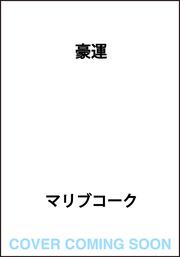 豪運

マリブコーク

COVER COMING SOON